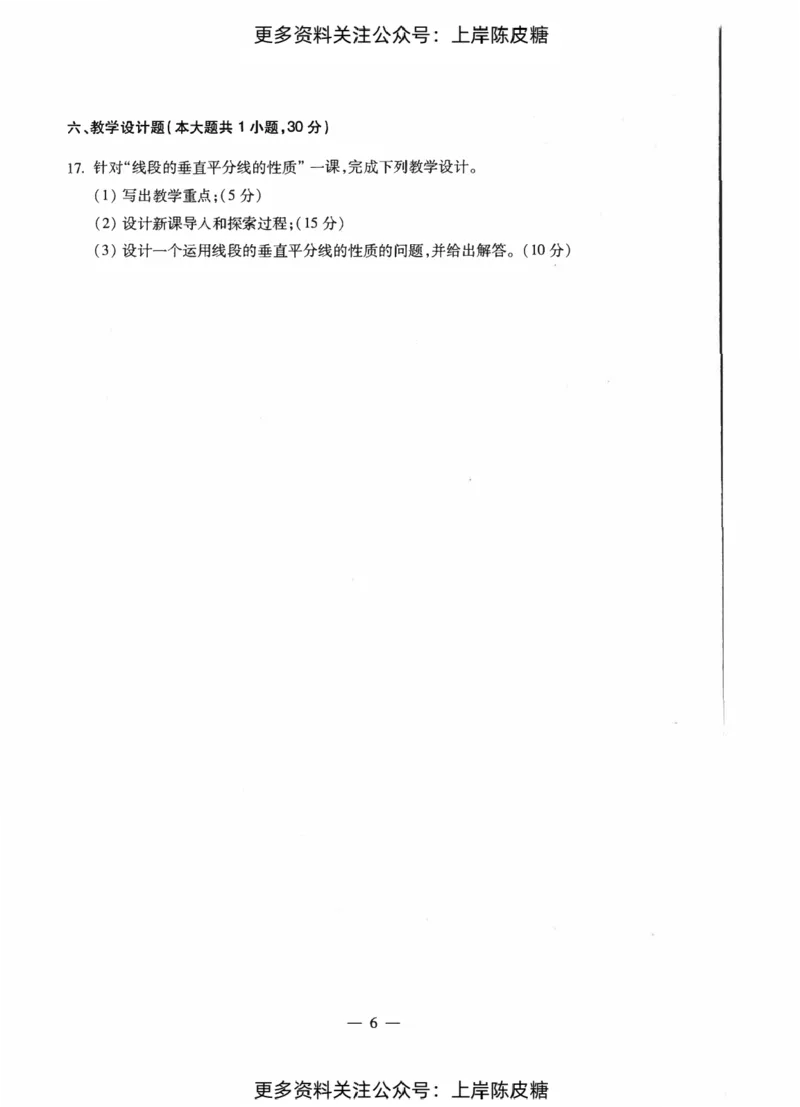 更多资料关注公众号：上岸陈皮糖

六、教学设计题（本大题共 1 小题，30 分）

17. 针对“线段的垂直平分线的性质”一课，完成下列教学设计。

（1）写出教学重点；（5 分）

（2）设计新课导入和探索过程；（15 分）

（3）设计一个运用线段的垂直平分线的性质的问题，并给出解答。（10 分）

— 6 —

更多资料关注公众号：上岸陈皮糖